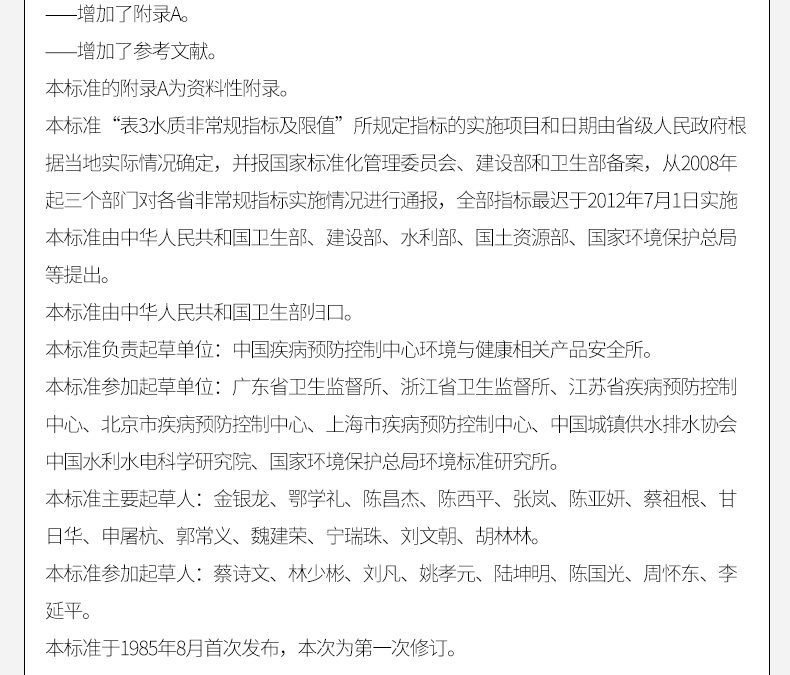 ——增加了附录A。

——增加了参考文献。

本标准的附录A为资料性附录。

本标准“表3水质非常规指标及限值”所规定指标的实施项目和日期由省级人民政府根据当地实际情况确定，并报国家标准化管理委员会、建设部和卫生部备案，从2008年起三个部门对各省非常规指标实施情况进行通报，全部指标最迟于2012年7月1日实施

本标准由中华人民共和国卫生部、建设部、水利部、国土资源部、国家环境保护总局等提出。

本标准由中华人民共和国卫生部归口。

本标准负责起草单位：中国疾病预防控制中心环境与健康相关产品安全所。

本标准参加起草单位：广东省卫生监督所、浙江省卫生监督所、江苏省疾病预防控制中心、北京市疾病预防控制中心、上海市疾病预防控制中心、中国城镇供水排水协会中国水利水电科学研究院、国家环境保护总局环境标准研究所。

本标准主要起草人：金银龙、鄂学礼、陈昌杰、陈西平、张岚、陈亚妍、蔡祖根、甘日华、申屠杭、郭常义、魏建荣、宁瑞珠、刘文朝、胡林林。

本标准参加起草人：蔡诗文、林少彬、刘凡、姚孝元、陆坤明、陈国光、周怀东、李延平。

本标准于1985年8月首次发布，本次为第一次修订。